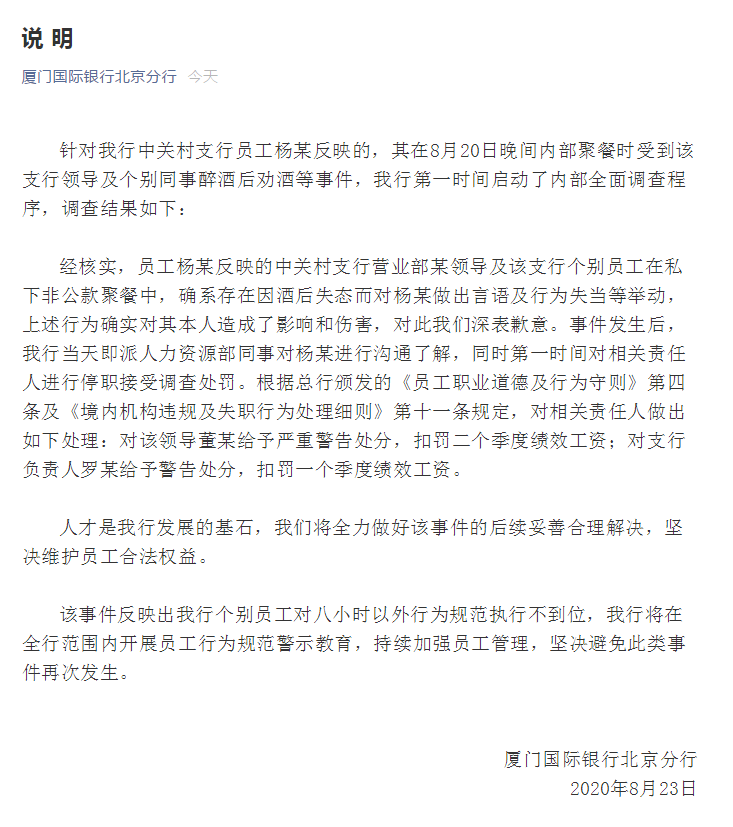 说明

厦门国际银行北京分行 今天

针对我行中关村支行员工杨某反映的，其在8月20日晚间内部聚餐时受到该支行领导及个别同事醉酒后劝酒等事件，我行第一时间启动了内部全面调查程序，调查结果如下：

经核实，员工杨某反映的中关村支行营业部某领导及该支行个别员工在私下非公款聚餐中，确系存在因酒后失态而对杨某做出言语及行为失当等举动，上述行为确实对其本人造成了影响和伤害，对此我们深表歉意。事件发生后，我行当天即派人力资源部同事对杨某进行沟通了解，同时第一时间对相关责任人进行停职接受调查处罚。根据总行颁发的《员工职业道德及行为守则》第四条及《境内机构违规及失职行为处理细则》第十一条规定，对相关责任人做出如下处理：对该领导董某给予严重警告处分，扣罚二个季度绩效工资；对支行负责人罗某给予警告处分，扣罚一个季度绩效工资。

人才是我行发展的基石，我们将全力做好该事件的后续妥善合理解决，坚决维护员工合法权益。

该事件反映出我行个别员工对八小时以外行为规范执行不到位，我行将在全行范围内开展员工行为规范警示教育，持续加强员工管理，坚决避免此类事件再次发生。

厦门国际银行北京分行
2020年8月23日